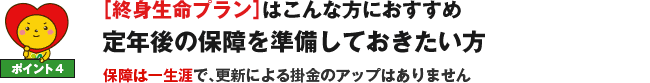 ポイント４

［終身生命プラン］はこんな方におすすめ

定年後の保障を準備しておきたい方

保障は一生涯で、更新による掛金のアップはありません